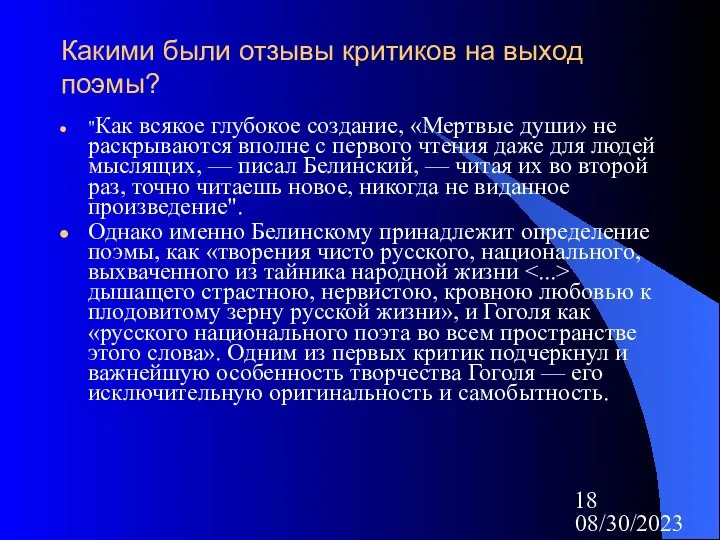 Какими были отзывы критиков на выход поэмы?

"Как всякое глубокое создание, «Мертвые души» не раскрываются вполне с первого чтения даже для людей мыслящих, — писал Белинский, — читая их во второй раз, точно читаешь новое, никогда не виданное произведение".

Однако именно Белинскому принадлежит определение поэмы, как «творения чисто русского, национального, выхваченного из тайника народной жизни <...> дышащего страстною, нервистою, кровною любовью к плодовитому зерну русской жизни», и Гоголя как «русского национального поэта во всем пространстве этого слова». Одним из первых критик подчеркнул и важнейшую особенность творчества Гоголя — его исключительную оригинальность и самобытность.

18
08/30/2023